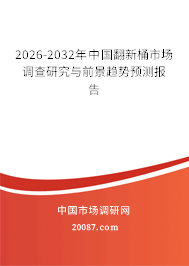 2026-2032年中国翻新桶市场调查研究与前景趋势预测报告

中国市场调研网

20087.com